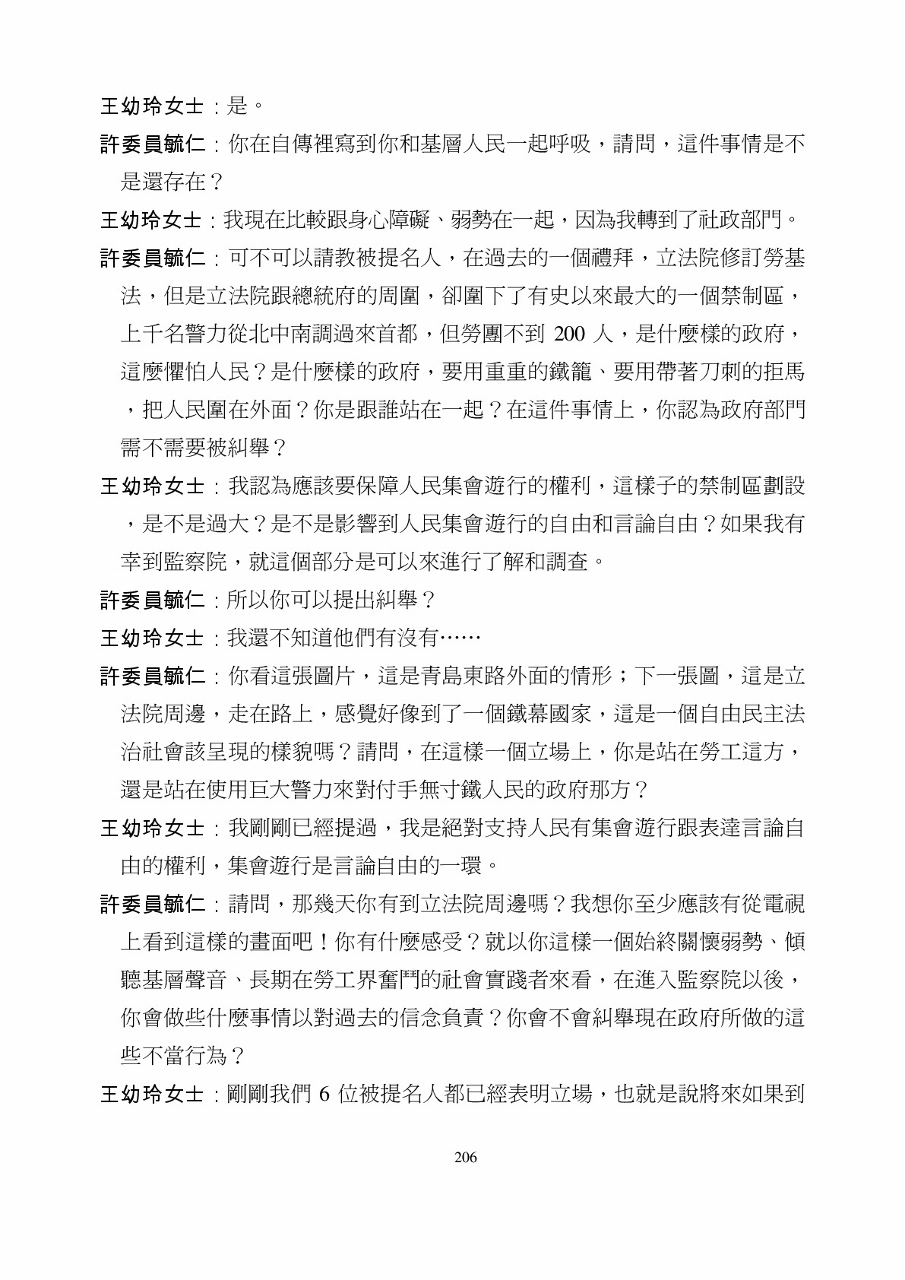 王幼玲女士：是。

許委員毓仁：你在自傳裡寫到你和基層人民一起呼吸，請問，這件事情是不是還存在？

王幼玲女士：我現在比較跟身心障礙、弱勢在一起，因為我轉到了社政部門。

許委員毓仁：可不可以請教被提名人，在過去的一個禮拜，立法院修訂勞基法，但是立法院跟總統府的周圍，卻圍下了有史以來最大的一個禁制區，上千名警力從北中南調過來首都，但勞團不到 200 人，是什麼樣的政府，這麼懼怕人民？是什麼樣的政府，要用重重的鐵籠、要用帶著刀刺的拒馬，把人民圍在外面？你是跟誰站在一起？在這件事情上，你認為政府部門需不需要被糾舉？

王幼玲女士：我認為應該要保障人民集會遊行的權利，這樣子的禁制區劃設，是不是過大？是不是影響到人民集會遊行的自由和言論自由？如果我有幸到監察院，就這個部分是可以來進行了解和調查。

許委員毓仁：所以你可以提出糾舉？

王幼玲女士：我還不知道他們有沒有……

許委員毓仁：你看這張圖片，這是青島東路外面的情形；下一張圖，這是立法院周邊，走在路上，感覺好像到了一個鐵幕國家，這是一個自由民主法治社會該呈現的樣貌嗎？請問，在這樣一個立場上，你是站在勞工這方，還是站在使用巨大警力來對付手無寸鐵人民的政府那方？

王幼玲女士：我剛剛已經提過，我是絕對支持人民有集會遊行跟表達言論自由的權利，集會遊行是言論自由的一環。

許委員毓仁：請問，那幾天你有到立法院周邊嗎？我想你至少應該有從電視上看到這樣的畫面吧！你有什麼感受？就以你這樣一個始終關懷弱勢、傾聽基層聲音、長期在勞工界奮鬥的社會實踐者來看，在進入監察院以後，你會做些什麼事情以對過去的信念負責？你會不會糾舉現在政府所做的這些不當行為？

王幼玲女士：剛剛我們 6 位被提名人都已經表明立場，也就是說將來如果到

206